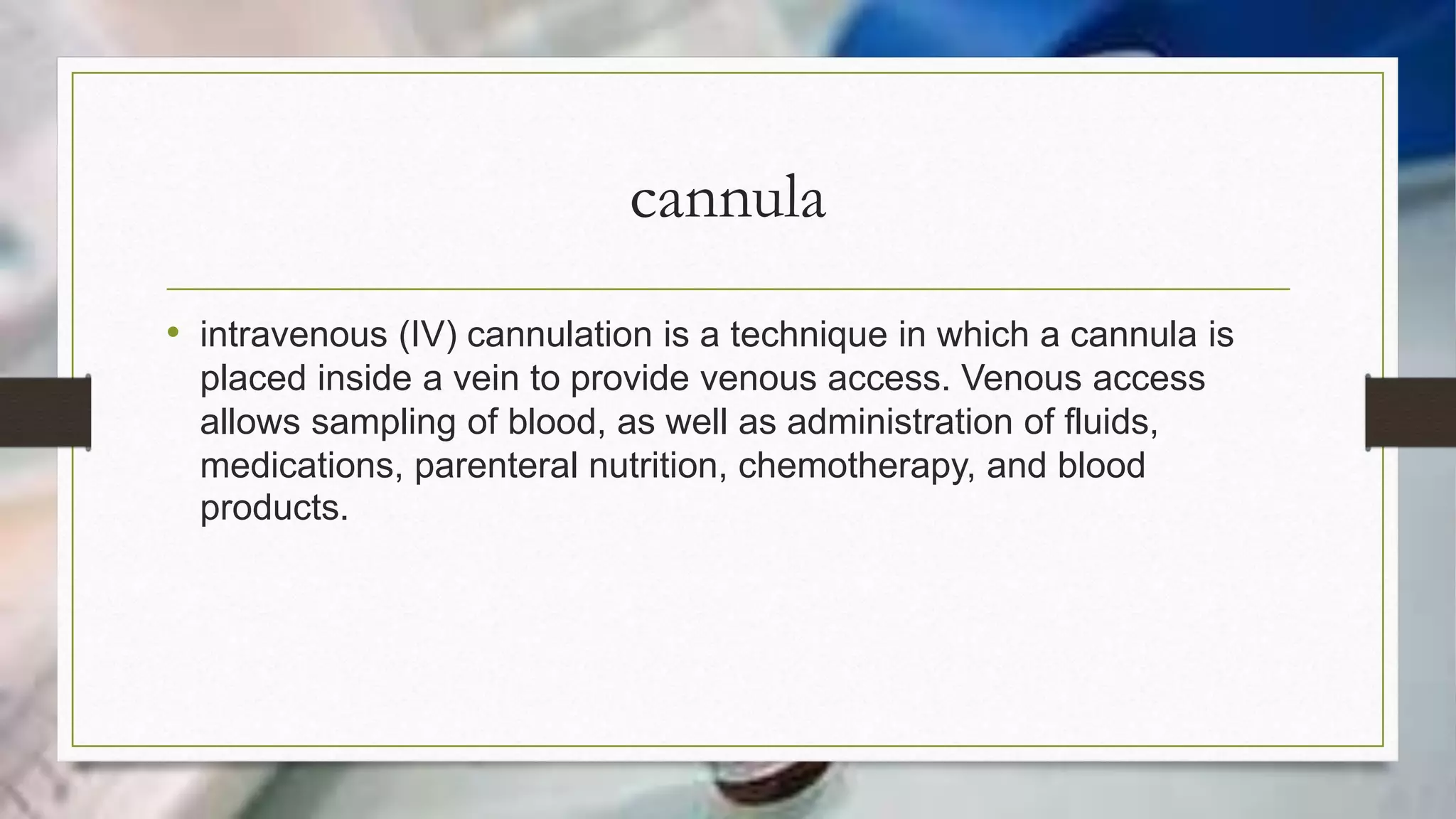 cannula

• intravenous (IV) cannulation is a technique in which a cannula is placed inside a vein to provide venous access. Venous access allows sampling of blood, as well as administration of fluids, medications, parenteral nutrition, chemotherapy, and blood products.